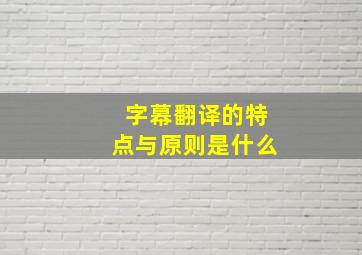 字幕翻译的特点与原则是什么